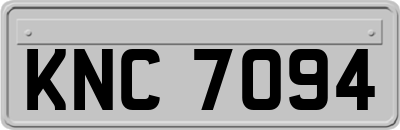 KNC 7094